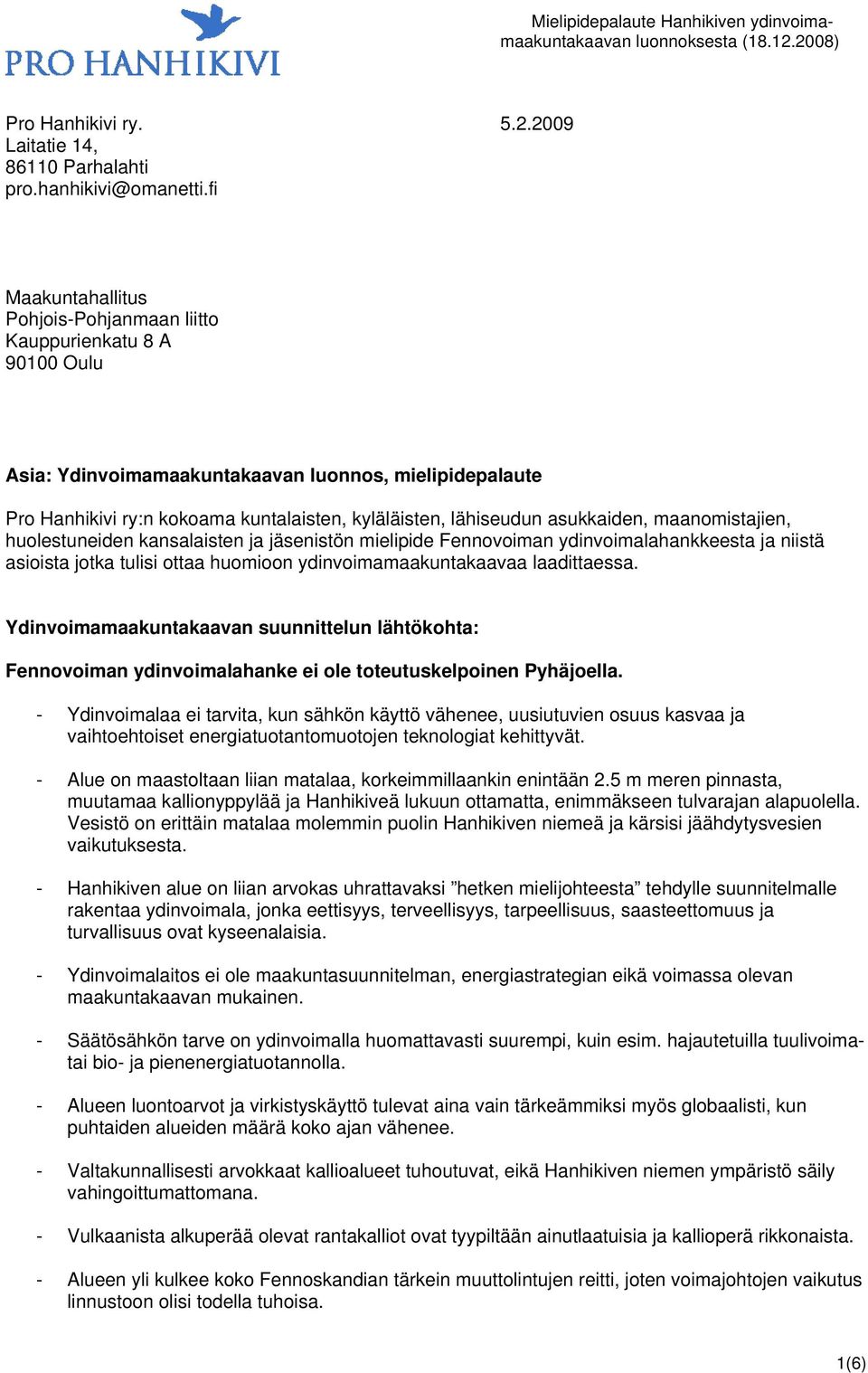 PRO HANHIKIVI

Mielipidepalaute Hanhikiven ydinvoimamaakuntakaavan luonnoksesta (18.12.2008)

Pro Hanhikivi ry.
Laitatie 14,
86110 Parhalahti
pro.hanhikivi@omanetti.fi

5.2.2009

Maakuntahallitus
Pohjois-Pohjanmaan liitto
Kauppurienkatu 8 A
90100 Oulu

Asia: Ydinvoimamaakuntakaavan luonnos, mielipidepalaute

Pro Hanhikivi ry:n kokoama kuntalaisten, kyläläisten, lähiseudun asukkaiden, maanomistajien, huolestuneiden kansalaisten ja jäsenistön mielipide Fennovoiman ydinvoimalahankkeesta ja niistä asioista jotka tulisi ottaa huomioon ydinvoimamaakuntakaavaa laadittaessa.

Ydinvoimamaakuntakaavan suunnittelun lähtökohta:

Fennovoiman ydinvoimalahanke ei ole toteutuskelpoinen Pyhäjoella.

- Ydinvoimalaa ei tarvita, kun sähkön käyttö vähenee, uusiutuvien osuus kasvaa ja vaihtoehtoiset energiatuotantomuotojen teknologiat kehittyvät.

- Alue on maastoltaan liian matalaa, korkeimmillaankin enintään 2.5 m meren pinnasta, muutamaa kallionyppylää ja Hanhikiveä lukuun ottamatta, enimmäkseen tulvarajan alapuolella. Vesistö on erittäin matalaa molemmin puolin Hanhikiven niemeä ja kärsisi jäähdytysvesien vaikutuksesta.

- Hanhikiven alue on liian arvokas uhrattavaksi ”hetken mielijohteesta” tehdylle suunnitelmalle rakentaa ydinvoimala, jonka eettisyys, terveellisyys, tarpeellisuus, saasteettomuus ja turvallisuus ovat kyseenalaisia.

- Ydinvoimalaitos ei ole maakuntasuunnitelman, energiastrategian eikä voimassa olevan maakuntakaavan mukainen.

- Säätösähkön tarve on ydinvoimalla huomattavasti suurempi, kuin esim. hajautetuilla tuulivoimatai bio- ja pienenergiatuotannolla.

- Alueen luontoarvot ja virkistyskäyttö tulevat aina vain tärkeämmiksi myös globaalisti, kun puhtaiden alueiden määrä koko ajan vähenee.

- Valtakunnallisesti arvokkaat kallioalueet tuhoutuvat, eikä Hanhikiven niemen ympäristö säily vahingoittumattomana.

- Vulkaanista alkuperää olevat rantakalliot ovat tyypiltään ainutlaatuisia ja kallioperä rikkonaista.

- Alueen yli kulkee koko Fennoskandian tärkein muuttolintujen reitti, joten voimajohtojen vaikutus linnustoon olisi todella tuhoisa.

1(6)